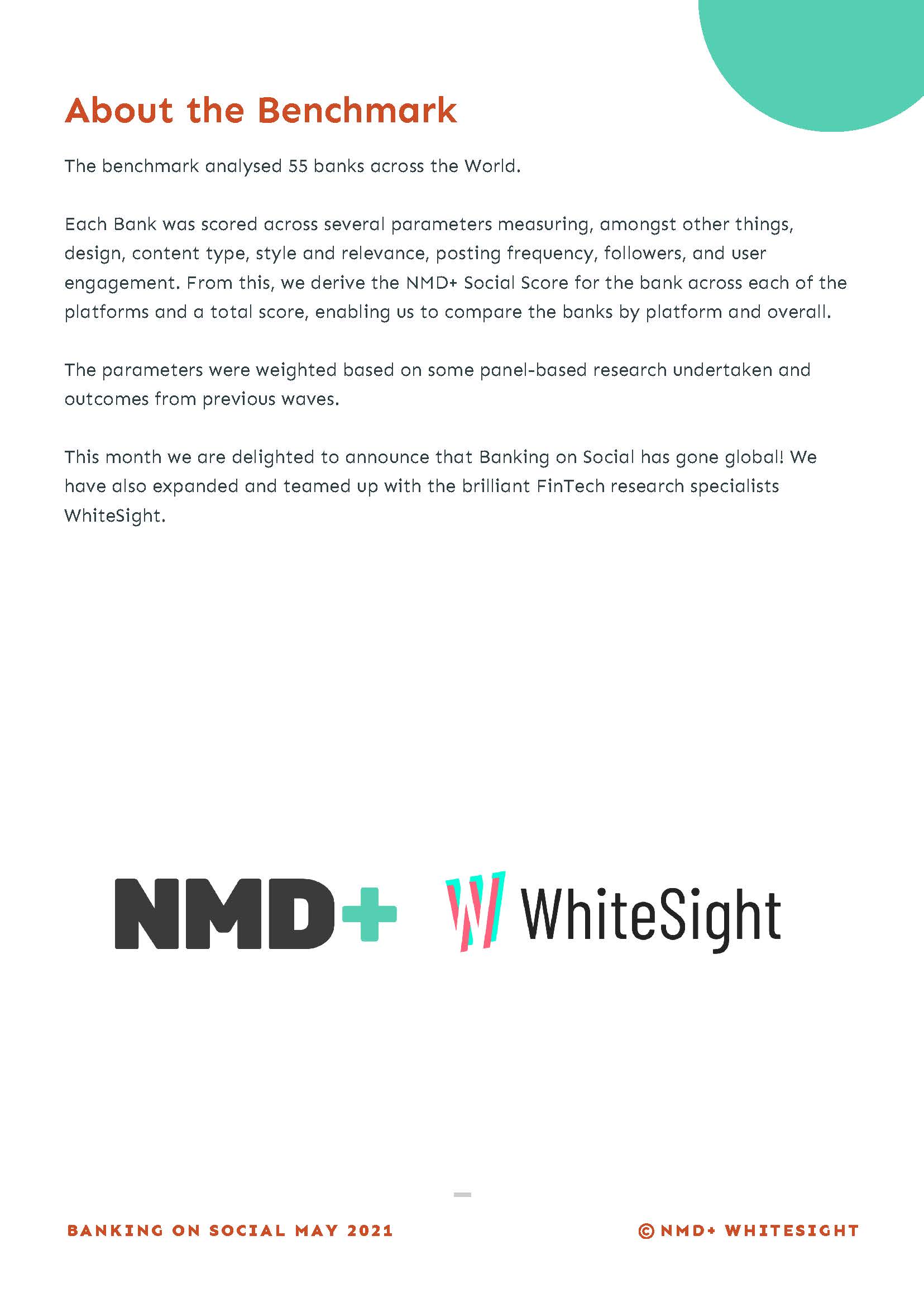 About the Benchmark

The benchmark analysed 55 banks across the World.

Each Bank was scored across several parameters measuring, amongst other things, design, content type, style and relevance, posting frequency, followers, and user engagement. From this, we derive the NMD+ Social Score for the bank across each of the platforms and a total score, enabling us to compare the banks by platform and overall.

The parameters were weighted based on some panel-based research undertaken and outcomes from previous waves.

This month we are delighted to announce that Banking on Social has gone global! We have also expanded and teamed up with the brilliant FinTech research specialists WhiteSight.

NMD+ WhiteSight

BANKING ON SOCIAL MAY 2021

© NMD+ WHITESIGHT